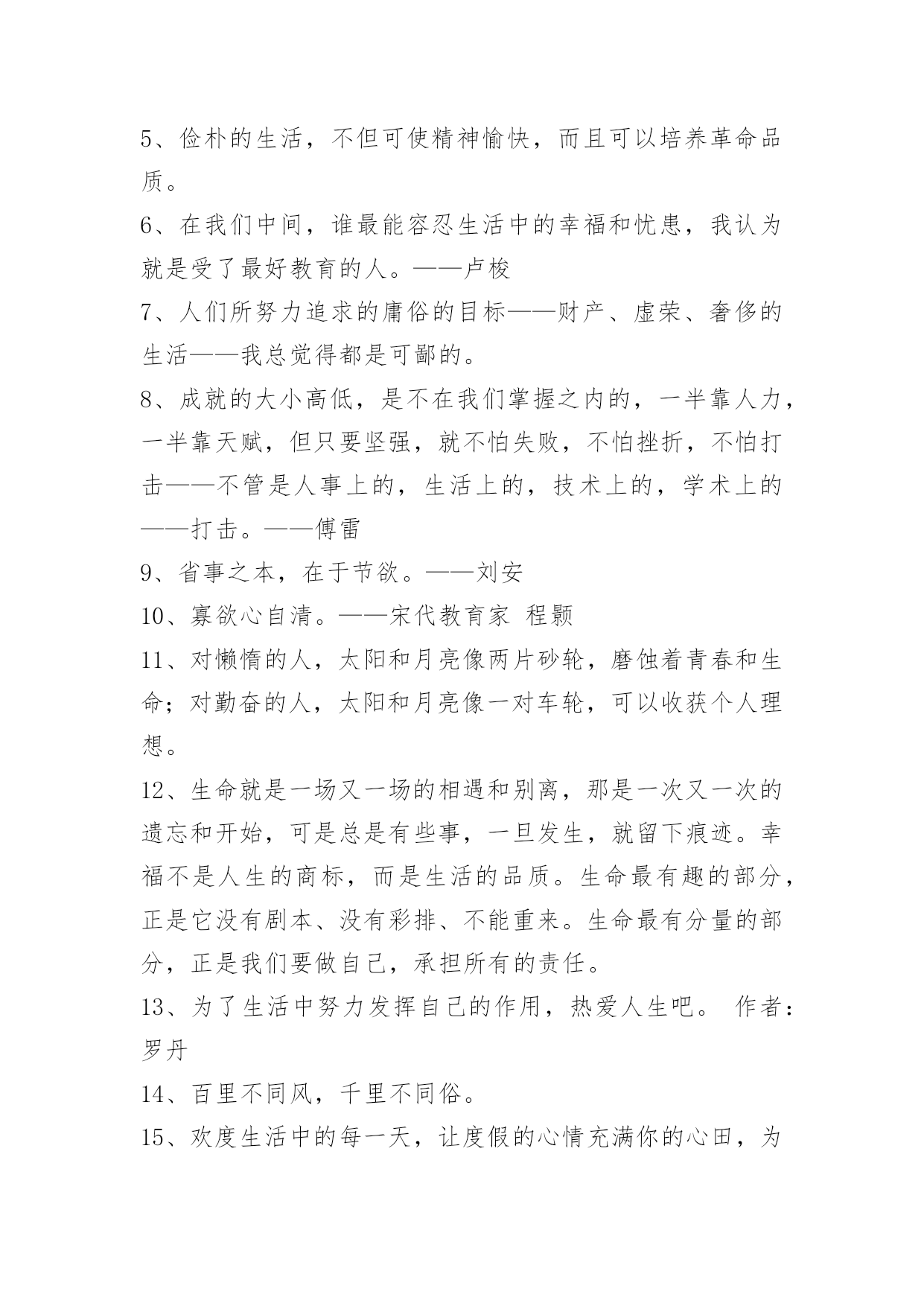 5、俭朴的生活，不但可使精神愉快，而且可以培养革命品质。

6、在我们中间，谁最能容忍生活中的幸福和忧患，我认为就是受了最好教育的人。——卢梭

7、人们所努力追求的庸俗的目标——财产、虚荣、奢侈的生活——我总觉得都是可鄙的。

8、成就的大小高低，是不在我们掌握之内的，一半靠人力，一半靠天赋，但只要坚强，就不怕失败，不怕挫折，不怕打击——不管是人事上的，生活上的，技术上的，学术上的——打击。——傅雷

9、省事之本，在于节欲。——刘安

10、寡欲心自清。——宋代教育家 程颢

11、对懒惰的人，太阳和月亮像两片砂轮，磨蚀着青春和生命；对勤奋的人，太阳和月亮像一对车轮，可以收获个人理想。

12、生命就是一场又一场的相遇和别离，那是一次又一次的遗忘和开始，可是总是有些事，一旦发生，就留下痕迹。幸福不是人生的商标，而是生活的品质。生命最有趣的部分，正是它没有剧本、没有彩排、不能重来。生命最有分量的部分，正是我们要做自己，承担所有的责任。

13、为了生活中努力发挥自己的作用，热爱人生吧。 作者：罗丹

14、百里不同风，千里不同俗。

15、欢度生活中的每一天，让度假的心情充满你的心田，为